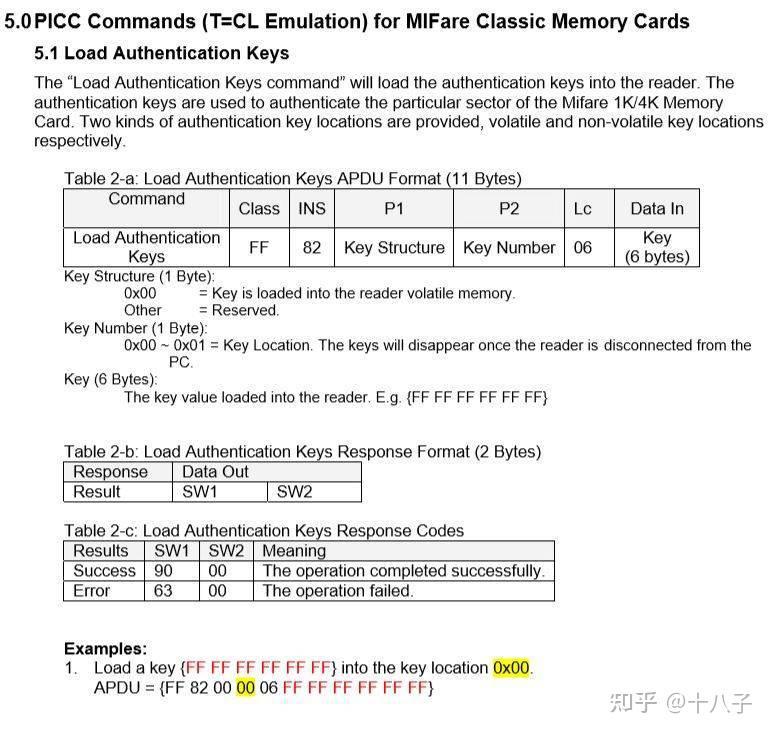 5.0 PICC Commands (T=CL Emulation) for MIFare Classic Memory Cards

5.1 Load Authentication Keys

The “Load Authentication Keys command” will load the authentication keys into the reader. The authentication keys are used to authenticate the particular sector of the Mifare 1K/4K Memory Card. Two kinds of authentication key locations are provided, volatile and non-volatile key locations respectively.

Table 2-a: Load Authentication Keys APDU Format (11 Bytes)

| Command | Class | INS | P1 | P2 | Lc | Data In |
|---|---|---|---|---|---|---|
| Load Authentication Keys | FF | 82 | Key Structure | Key Number | 06 | Key (6 bytes) |

Key Structure (1 Byte):
0x00 = Key is loaded into the reader volatile memory.
Other = Reserved.
Key Number (1 Byte):
0x00 ~ 0x01 = Key Location. The keys will disappear once the reader is disconnected from the PC.
Key (6 Bytes):
The key value loaded into the reader. E.g. {FF FF FF FF FF FF}

Table 2-b: Load Authentication Keys Response Format (2 Bytes)

| Response | Data Out | |
|---|---|---|
| Result | SW1 | SW2 |

Table 2-c: Load Authentication Keys Response Codes

| Results | SW1 | SW2 | Meaning |
|---|---|---|---|
| Success | 90 | 00 | The operation completed successfully. |
| Error | 63 | 00 | The operation failed. |

Examples:
1. Load a key {FF FF FF FF FF FF} into the key location 0x00.
APDU = {FF 82 00 00 06 FF FF FF FF FF FF}

知乎 @十八子